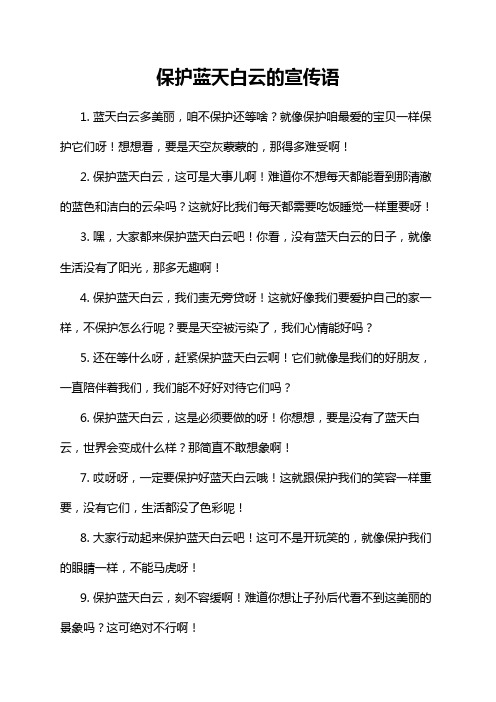 保护蓝天白云的宣传语

1. 蓝天白云多美丽，咱不保护还等啥？就像保护咱最爱的宝贝一样保护它们呀！想想看，要是天空灰蒙蒙的，那得多难受啊！

2. 保护蓝天白云，这可是大事儿啊！难道你不想每天都能看到那清澈的蓝色和洁白的云朵吗？这就好比我们每天都需要吃饭睡觉一样重要呀！

3. 嘿，大家都来保护蓝天白云吧！你看，没有蓝天白云的日子，就像生活没有了阳光，那多无趣啊！

4. 保护蓝天白云，我们责无旁贷呀！这就好像我们要爱护自己的家一样，不保护怎么行呢？要是天空被污染了，我们心情能好吗？

5. 还在等什么呀，赶紧保护蓝天白云啊！它们就像是我们的好朋友，一直陪伴着我们，我们能不好好对待它们吗？

6. 保护蓝天白云，这是必须要做的呀！你想想，要是没有了蓝天白云，世界会变成什么样？那简直不敢想象啊！

7. 哎呀呀，一定要保护好蓝天白云哦！这就跟保护我们的笑容一样重要，没有它们，生活都没了色彩呢！

8. 大家行动起来保护蓝天白云吧！这可不是开玩笑的，就像保护我们的眼睛一样，不能马虎呀！

9. 保护蓝天白云，刻不容缓啊！难道你想让子孙后代看不到这美丽的景象吗？这可绝对不行啊！